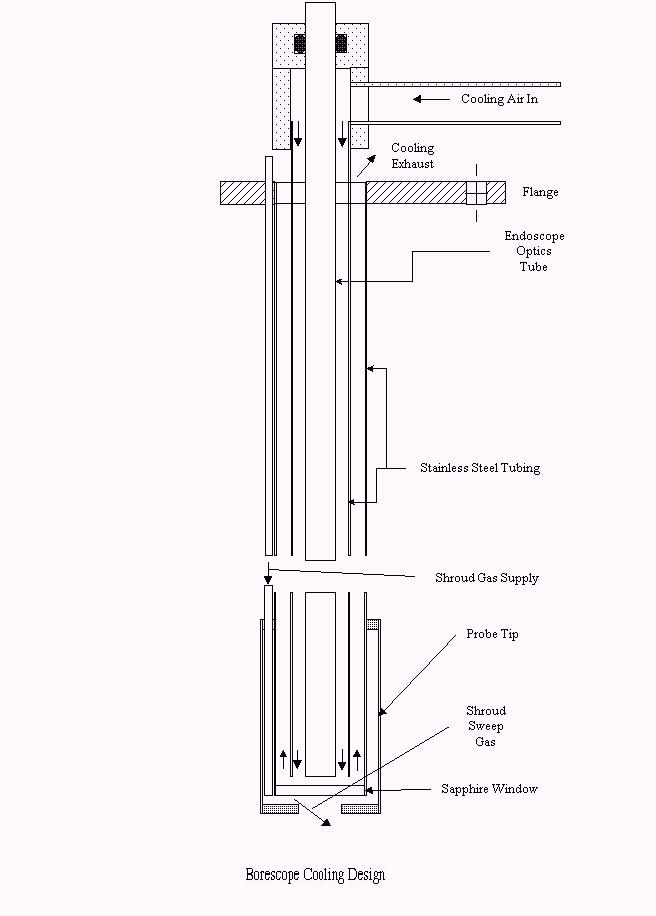 Cooling Air In

Cooling Exhaust

Flange

Endoscope Optics Tube

Stainless Steel Tubing

Shroud Gas Supply

Probe Tip

Shroud Sweep Gas

Sapphire Window

Borescope Cooling Design